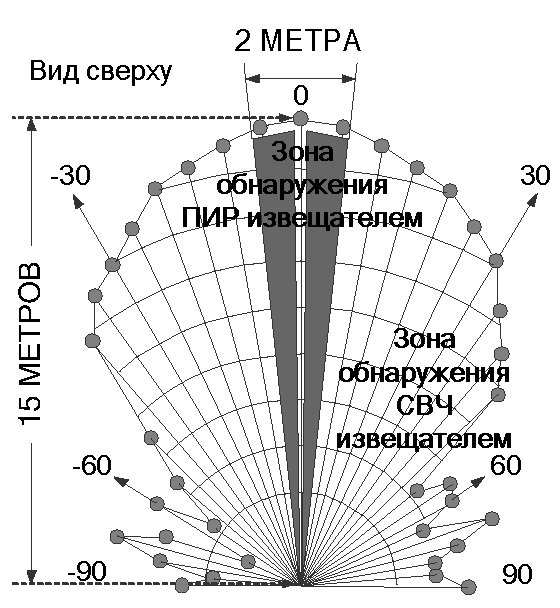 2 МЕТРА

Вид сверху

0

Зона обнаружения ПИР извещателем

-30

30

15 МЕТРОВ

Зона обнаружения СВЧ извещателем

-60

60

-90

90